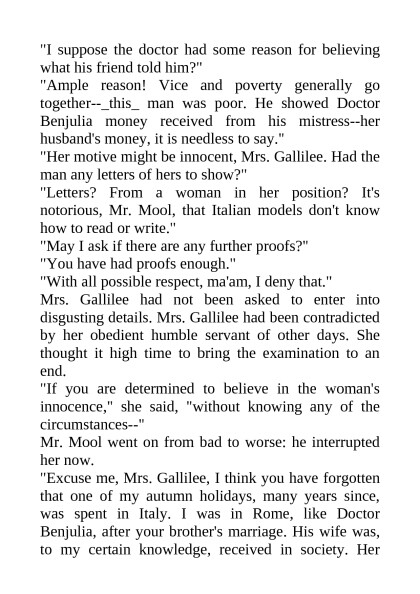 "I suppose the doctor had some reason for believing what his friend told him?"
"Ample reason! Vice and poverty generally go together--_this_ man was poor. He showed Doctor Benjulia money received from his mistress--her husband's money, it is needless to say."
"Her motive might be innocent, Mrs. Gallilee. Had the man any letters of hers to show?"
"Letters? From a woman in her position? It's notorious, Mr. Mool, that Italian models don't know how to read or write."
"May I ask if there are any further proofs?"
"You have had proofs enough."
"With all possible respect, ma'am, I deny that."
Mrs. Gallilee had not been asked to enter into disgusting details. Mrs. Gallilee had been contradicted by her obedient humble servant of other days. She thought it high time to bring the examination to an end.
"If you are determined to believe in the woman's innocence," she said, "without knowing any of the circumstances--"
Mr. Mool went on from bad to worse: he interrupted her now.
"Excuse me, Mrs. Gallilee, I think you have forgotten that one of my autumn holidays, many years since, was spent in Italy. I was in Rome, like Doctor Benjulia, after your brother's marriage. His wife was, to my certain knowledge, received in society. Her